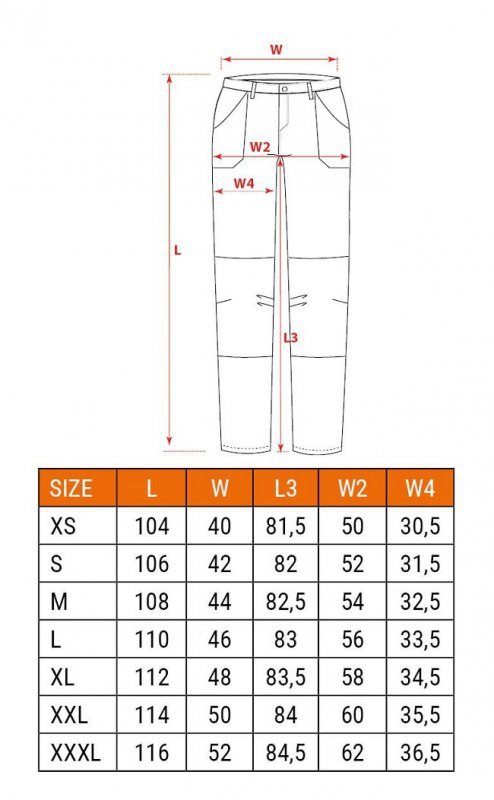 W

W2

W4

L

L3

| SIZE | L | W | L3 | W2 | W4 |
|---|---|---|---|---|---|
| XS | 104 | 40 | 81,5 | 50 | 30,5 |
| S | 106 | 42 | 82 | 52 | 31,5 |
| M | 108 | 44 | 82,5 | 54 | 32,5 |
| L | 110 | 46 | 83 | 56 | 33,5 |
| XL | 112 | 48 | 83,5 | 58 | 34,5 |
| XXL | 114 | 50 | 84 | 60 | 35,5 |
| XXXL | 116 | 52 | 84,5 | 62 | 36,5 |